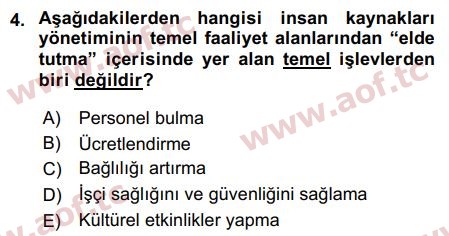 4. Aşağıdakilerden hangisi insan kaynakları yönetiminin temel faaliyet alanlarından “elde tutma” içerisinde yer alan temel işlevlerden biri değildir?

A) Personel bulma
B) Ücretlendirme
C) Bağlılığı artırma
D) İşçi sağlığını ve güvenliğini sağlama
E) Kültürel etkinlikler yapma

www.aof.tc
www.aof.tc
www.aof.tc